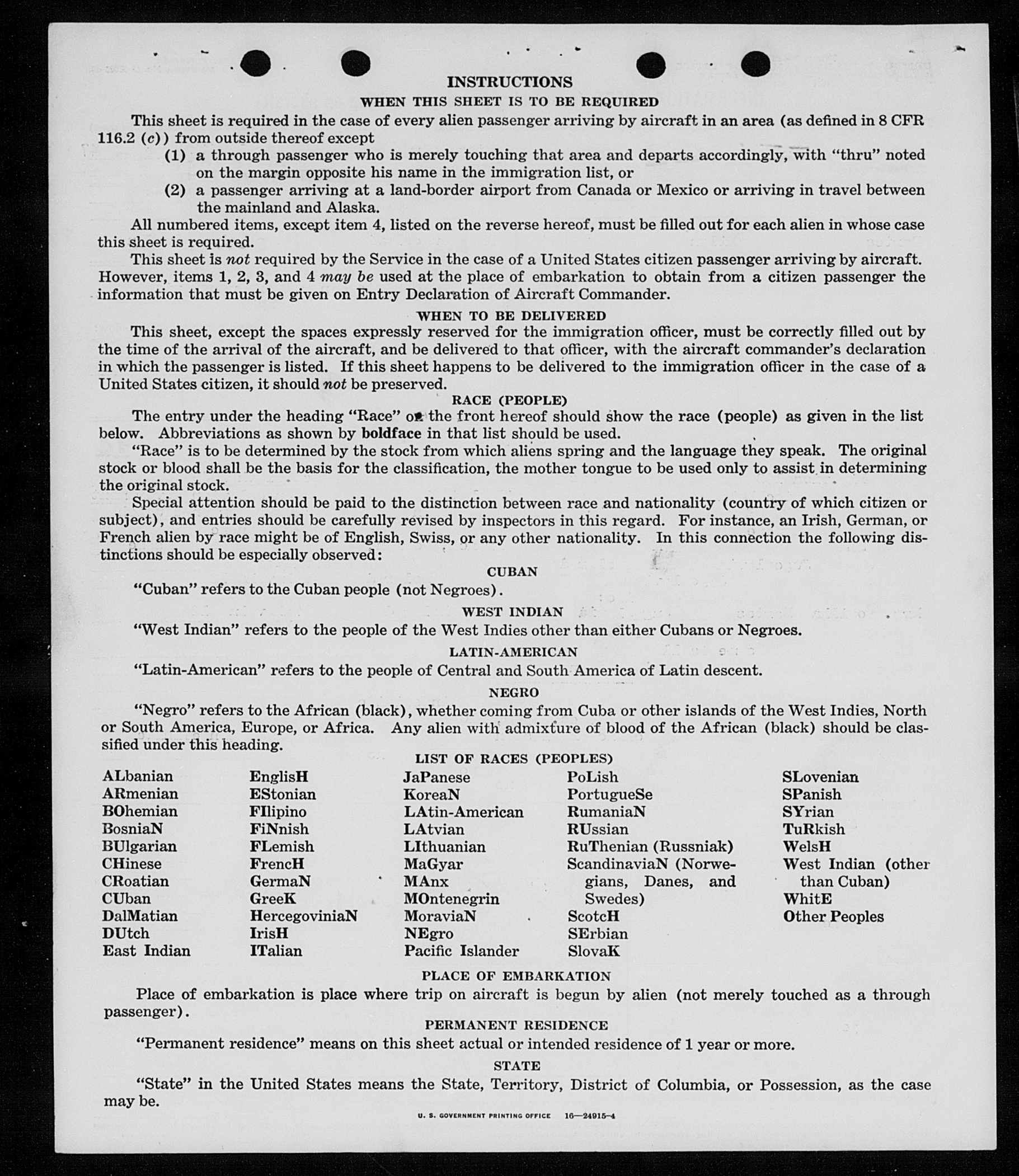 INSTRUCTIONS

WHEN THIS SHEET IS TO BE REQUIRED

This sheet is required in the case of every alien passenger arriving by aircraft in an area (as defined in 8 CFR 116.2 (c)) from outside thereof except

(1) a through passenger who is merely touching that area and departs accordingly, with "thru" noted on the margin opposite his name in the immigration list, or

(2) a passenger arriving at a land-border airport from Canada or Mexico or arriving in travel between the mainland and Alaska.

All numbered items, except item 4, listed on the reverse hereof, must be filled out for each alien in whose case this sheet is required.

This sheet is not required by the Service in the case of a United States citizen passenger arriving by aircraft. However, items 1, 2, 3, and 4 may be used at the place of embarkation to obtain from a citizen passenger the information that must be given on Entry Declaration of Aircraft Commander.

WHEN TO BE DELIVERED

This sheet, except the spaces expressly reserved for the immigration officer, must be correctly filled out by the time of the arrival of the aircraft, and be delivered to that officer, with the aircraft commander's declaration in which the passenger is listed. If this sheet happens to be delivered to the immigration officer in the case of a United States citizen, it should not be preserved.

RACE (PEOPLE)

The entry under the heading "Race" on the front hereof should show the race (people) as given in the list below. Abbreviations as shown by boldface in that list should be used.

"Race" is to be determined by the stock from which aliens spring and the language they speak. The original stock or blood shall be the basis for the classification, the mother tongue to be used only to assist in determining the original stock.

Special attention should be paid to the distinction between race and nationality (country of which citizen or subject), and entries should be carefully revised by inspectors in this regard. For instance, an Irish, German, or French alien by race might be of English, Swiss, or any other nationality. In this connection the following distinctions should be especially observed:

CUBAN

"Cuban" refers to the Cuban people (not Negroes).

WEST INDIAN

"West Indian" refers to the people of the West Indies other than either Cubans or Negroes.

LATIN-AMERICAN

"Latin-American" refers to the people of Central and South America of Latin descent.

NEGRO

"Negro" refers to the African (black), whether coming from Cuba or other islands of the West Indies, North or South America, Europe, or Africa. Any alien with admixture of blood of the African (black) should be classified under this heading.

LIST OF RACES (PEOPLES)

ALbanian
ARmenian
BOhemian
BosniaN
BUlgarian
CHinese
CRoatian
CUban
DalMatian
DUtch
East Indian

EnglisH
EStonian
FIlipino
FiNnish
FLemish
FrencH
GermaN
GreeK
HercegoviniaN
IrisH
ITalian

JaPanese
KoreaN
LAtin-American
LAtvian
LIthuanian
MaGyar
MAnx
MOntenegrin
MoraviaN
NEgro
Pacific Islander

PoLish
PortugueSe
RumaniaN
RUssian
RuThenian (Russniak)
ScandinaviaN (Norwegians, Danes, and Swedes)
ScotcH
SErbian
SlovaK

SLovenian
SPanish
SYrian
TuRkish
WelsH
West Indian (other than Cuban)
WhitE
Other Peoples

PLACE OF EMBARKATION

Place of embarkation is place where trip on aircraft is begun by alien (not merely touched as a through passenger).

PERMANENT RESIDENCE

"Permanent residence" means on this sheet actual or intended residence of 1 year or more.

STATE

"State" in the United States means the State, Territory, District of Columbia, or Possession, as the case may be.

U. S. GOVERNMENT PRINTING OFFICE 16—24915-4